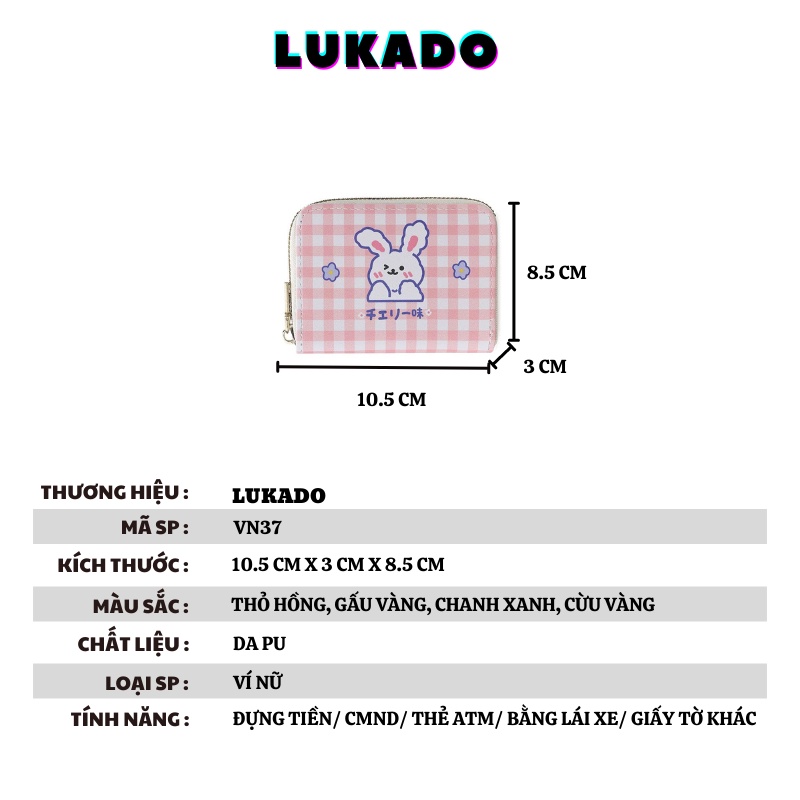 LUKADO

チェリー味

8.5 CM

3 CM

10.5 CM

| THƯƠNG HIỆU : | LUKADO |
|---|---|
| MÃ SP : | VN37 |
| KÍCH THƯỚC : | 10.5 CM X 3 CM X 8.5 CM |
| MÀU SẮC : | THỎ HỒNG, GẤU VÀNG, CHANH XANH, CỪU VÀNG |
| CHẤT LIỆU : | DA PU |
| LOẠI SP : | VÍ NỮ |
| TÍNH NĂNG : | ĐỰNG TIỀN/ CMND/ THẺ ATM/ BẰNG LÁI XE/ GIẤY TỜ KHÁC |